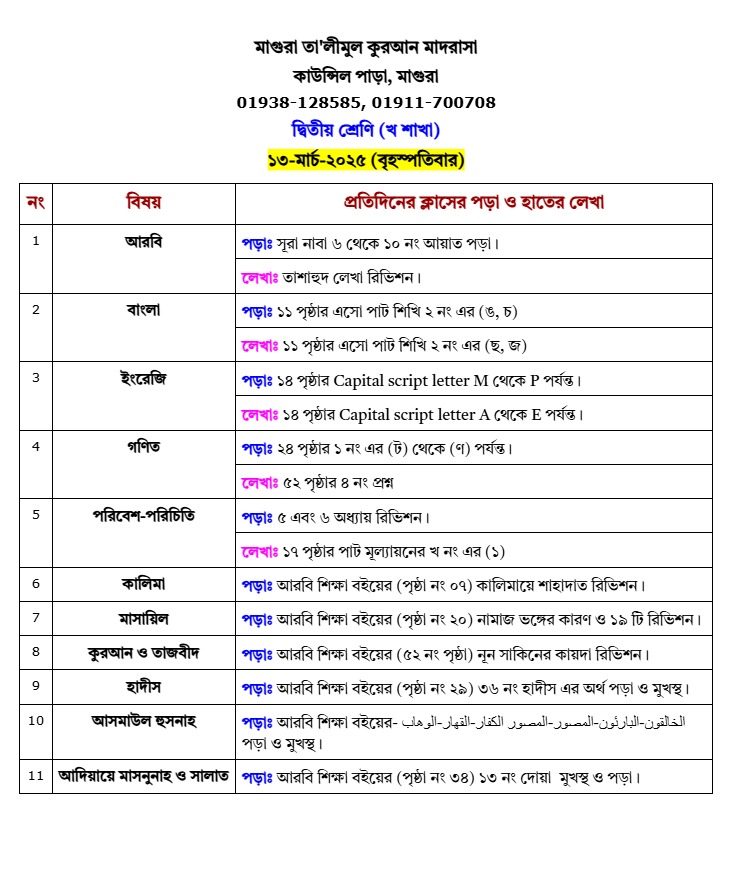 মাগুরা তা'লীমুল কুরআন মাদরাসা
কাউন্সিল পাড়া, মাগুরা
01938-128585, 01911-700708
দ্বিতীয় শ্রেণি (খ শাখা)
১৩-মার্চ-২০২৫ (বৃহস্পতিবার)

| নং | বিষয় | প্রতিদিনের ক্লাসের পড়া ও হাতের লেখা |
|---|---|---|
| 1 | আরবি | পড়াঃ সূরা নাবা ৬ থেকে ১০ নং আয়াত পড়া। |
| | | লেখাঃ তাশাহুদ লেখা রিভিশন। |
| 2 | বাংলা | পড়াঃ ১১ পৃষ্ঠার এসো পাট শিখি ২ নং এর (ঙ, চ) |
| | | লেখাঃ ১১ পৃষ্ঠার এসো পাট শিখি ২ নং এর (ছ, জ) |
| 3 | ইংরেজি | পড়াঃ ১৪ পৃষ্ঠার Capital script letter M থেকে P পর্যন্ত। |
| | | লেখাঃ ১৪ পৃষ্ঠার Capital script letter A থেকে E পর্যন্ত। |
| 4 | গণিত | পড়াঃ ২৪ পৃষ্ঠার ১ নং এর (ট) থেকে (ণ) পর্যন্ত। |
| | | লেখাঃ ৫২ পৃষ্ঠার ৪ নং প্রশ্ন |
| 5 | পরিবেশ-পরিচিতি | পড়াঃ ৫ এবং ৬ অধ্যায় রিভিশন। |
| | | লেখাঃ ১৭ পৃষ্ঠার পাট মূল্যায়নের খ নং এর (১) |
| 6 | কালিমা | পড়াঃ আরবি শিক্ষা বইয়ের (পৃষ্ঠা নং ০৭) কালিমায়ে শাহাদাত রিভিশন। |
| 7 | মাসায়িল | পড়াঃ আরবি শিক্ষা বইয়ের (পৃষ্ঠা নং ২০) নামাজ ভঙ্গের কারণ ও ১৯ টি রিভিশন। |
| 8 | কুরআন ও তাজবীদ | পড়াঃ আরবি শিক্ষা বইয়ের (৫২ নং পৃষ্ঠা) নূন সাকিনের কায়দা রিভিশন। |
| 9 | হাদীস | পড়াঃ আরবি শিক্ষা বইয়ের (পৃষ্ঠা নং ২৯) ৩৬ নং হাদীস এর অর্থ পড়া ও মুখস্থ। |
| 10 | আসমাউল হুসনাহ | পড়াঃ আরবি শিক্ষা বইয়ের- الخالقون-البارئون-المصور-المصور الكفار-القهار-الوهاب পড়া ও মুখস্থ। |
| 11 | আদিয়ায়ে মাসনুনাহ ও সালাত | পড়াঃ আরবি শিক্ষা বইয়ের (পৃষ্ঠা নং ৩৪) ১৩ নং দোয়া মুখস্থ ও পড়া। |